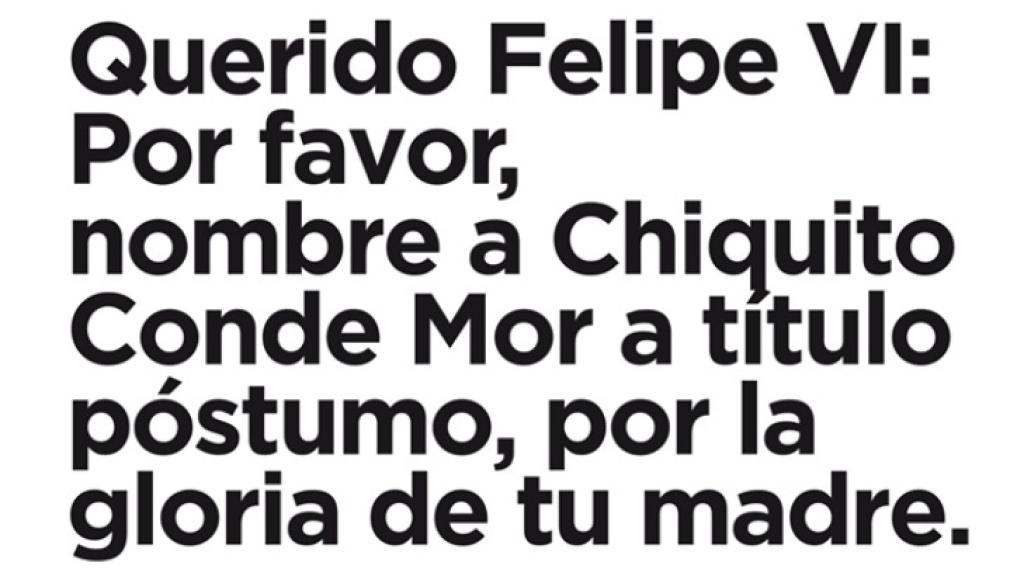 Querido Felipe VI: Por favor, nombre a Chiquito Conde Mor a título póstumo, por la gloria de tu madre.